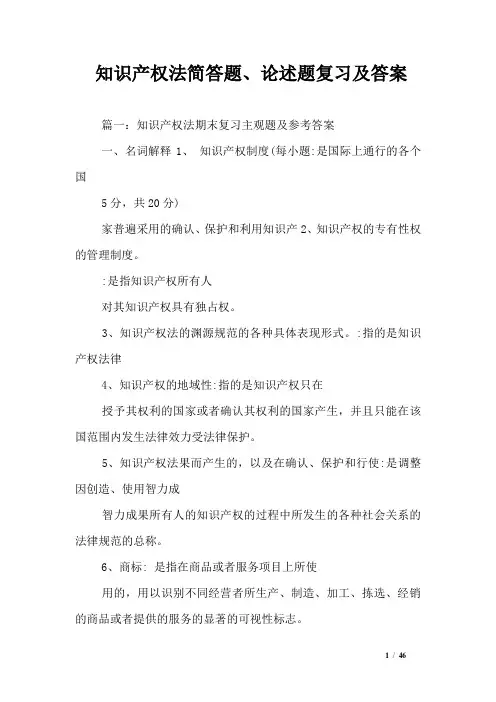 知识产权法简答题、论述题复习及答案

篇一：知识产权法期末复习主观题及参考答案

一、名词解释 1、 知识产权制度(每小题:是国际上通行的各个国

5分，共20分)

家普遍采用的确认、保护和利用知识产 2、知识产权的专有性权的管理制度。

:是指知识产权所有人

对其知识产权具有独占权。

3、知识产权法的渊源规范的各种具体表现形式。:指的是知识产权法律

4、知识产权的地域性:指的是知识产权只在

授予其权利的国家或者确认其权利的国家产生，并且只能在该国范围内发生法律效力受法律保护。

5、知识产权法果而产生的，以及在确认、保护和行使:是调整因创造、使用智力成

智力成果所有人的知识产权的过程中所发生的各种社会关系的法律规范的总称。

6、商标: 是指在商品或者服务项目上所使

用的，用以识别不同经营者所生产、制造、加工、拣选、经销的商品或者提供的服务的显著的可视性标志。

1 / 46